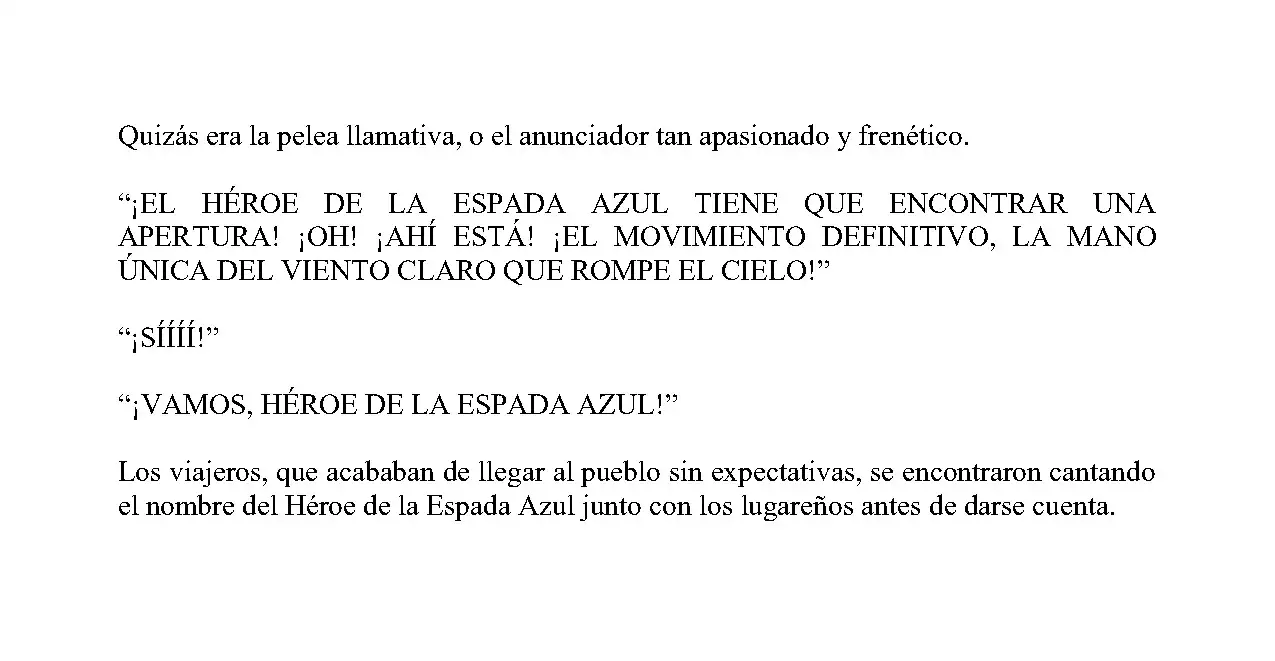 Quizás era la pelea llamativa, o el anunciador tan apasionado y frenético.

“¡EL HÉROE DE LA ESPADA AZUL TIENE QUE ENCONTRAR UNA APERTURA! ¡OH! ¡AHÍ ESTÁ! ¡EL MOVIMIENTO DEFINITIVO, LA MANO ÚNICA DEL VIENTO CLARO QUE ROMPE EL CIELO!”

“¡SÍÍÍÍ!”

“¡VAMOS, HÉROE DE LA ESPADA AZUL!”

Los viajeros, que acababan de llegar al pueblo sin expectativas, se encontraron cantando el nombre del Héroe de la Espada Azul junto con los lugareños antes de darse cuenta.